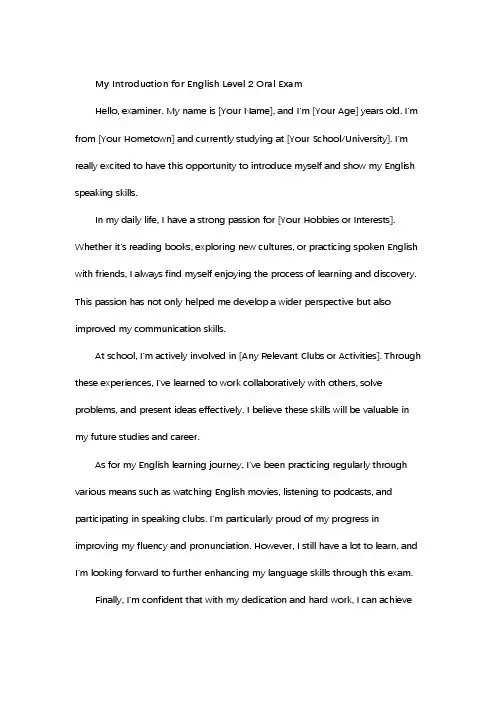 My Introduction for English Level 2 Oral Exam

Hello, examiner. My name is [Your Name], and I'm [Your Age] years old. I'm from [Your Hometown] and currently studying at [Your School/University]. I'm really excited to have this opportunity to introduce myself and show my English speaking skills.

In my daily life, I have a strong passion for [Your Hobbies or Interests]. Whether it's reading books, exploring new cultures, or practicing spoken English with friends, I always find myself enjoying the process of learning and discovery. This passion has not only helped me develop a wider perspective but also improved my communication skills.

At school, I'm actively involved in [Any Relevant Clubs or Activities]. Through these experiences, I've learned to work collaboratively with others, solve problems, and present ideas effectively. I believe these skills will be valuable in my future studies and career.

As for my English learning journey, I've been practicing regularly through various means such as watching English movies, listening to podcasts, and participating in speaking clubs. I'm particularly proud of my progress in improving my fluency and pronunciation. However, I still have a lot to learn, and I'm looking forward to further enhancing my language skills through this exam.

Finally, I'm confident that with my dedication and hard work, I can achieve